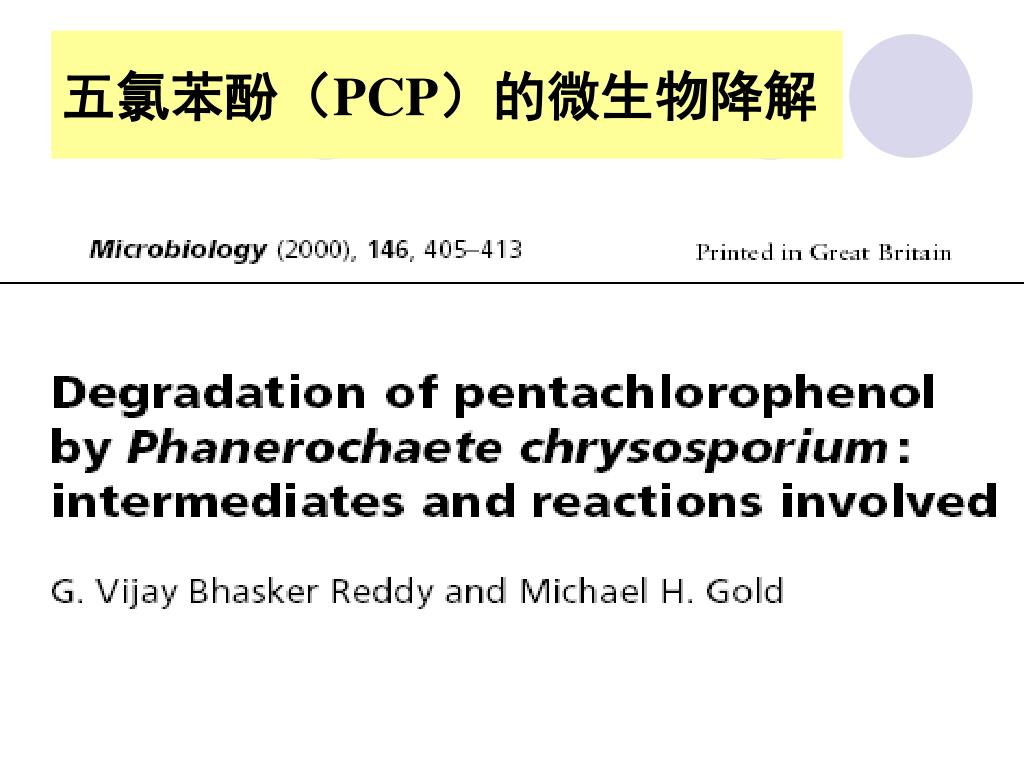 五氯苯酚（PCP）的微生物降解

Microbiology (2000), 146, 405–413

Printed in Great Britain

Degradation of pentachlorophenol by Phanerochaete chrysosporium: intermediates and reactions involved

G. Vijay Bhasker Reddy and Michael H. Gold